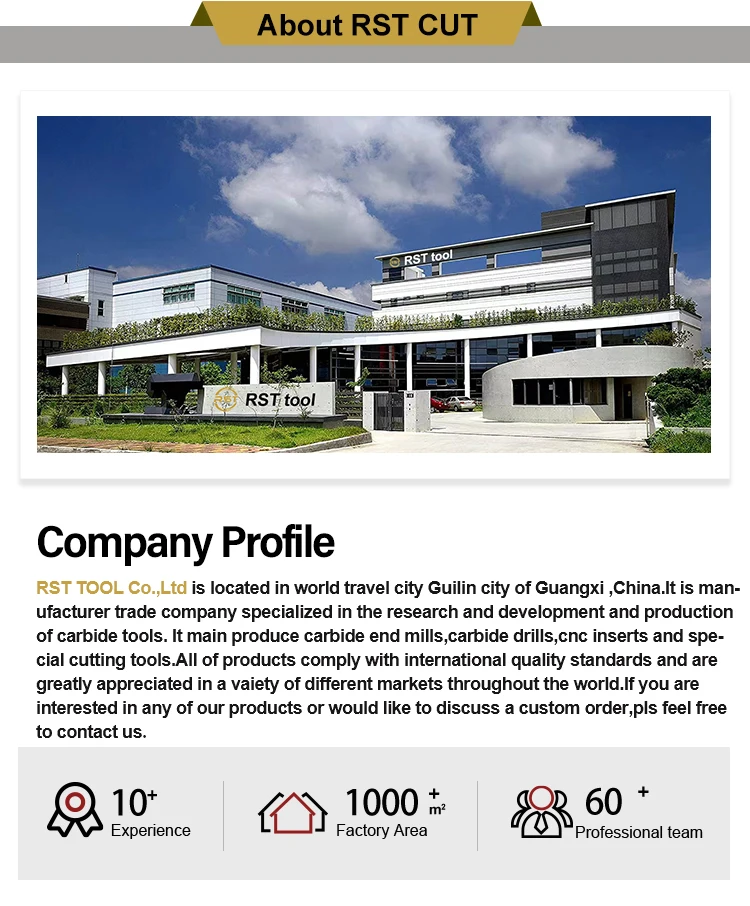 About RST CUT

RST tool

RST tool

Company Profile

RST TOOL Co.,Ltd is located in world travel city Guilin city of Guangxi ,China.It is manufacturer trade company specialized in the research and development and production of carbide tools. It main produce carbide end mills,carbide drills,cnc inserts and special cutting tools.All of products comply with international quality standards and are greatly appreciated in a vaiety of different markets throughout the world.If you are interested in any of our products or would like to discuss a custom order,pls feel free to contact us.

10+
Experience

1000 + m²
Factory Area

60 +
Professional team